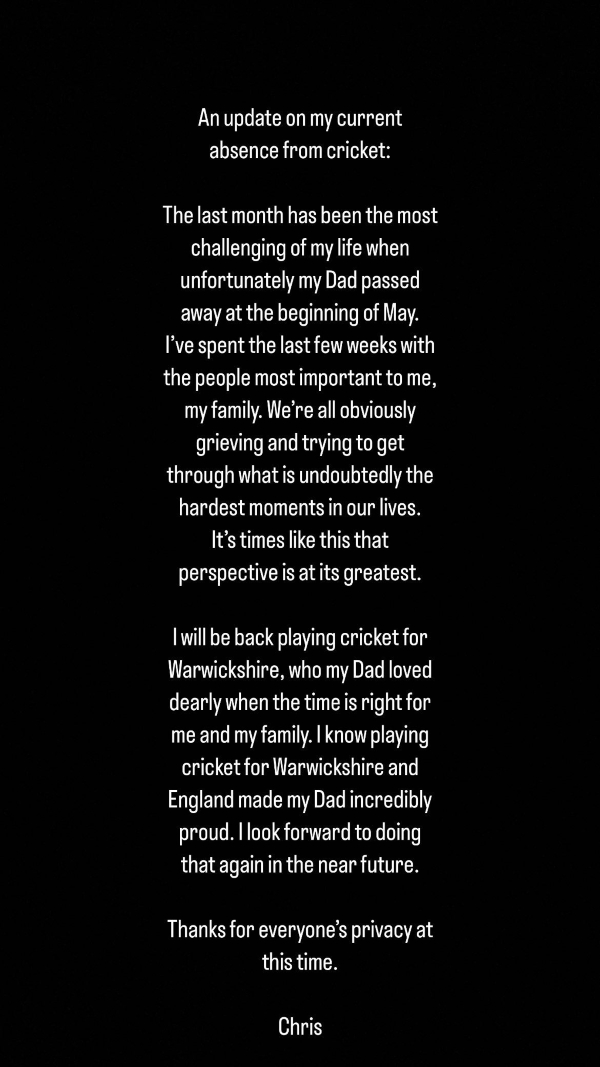 An update on my current absence from cricket:

The last month has been the most challenging of my life when unfortunately my Dad passed away at the beginning of May. I've spent the last few weeks with the people most important to me, my family. We're all obviously grieving and trying to get through what is undoubtedly the hardest moments in our lives. It's times like this that perspective is at its greatest.

I will be back playing cricket for Warwickshire, who my Dad loved dearly when the time is right for me and my family. I know playing cricket for Warwickshire and England made my Dad incredibly proud. I look forward to doing that again in the near future.

Thanks for everyone's privacy at this time.

Chris